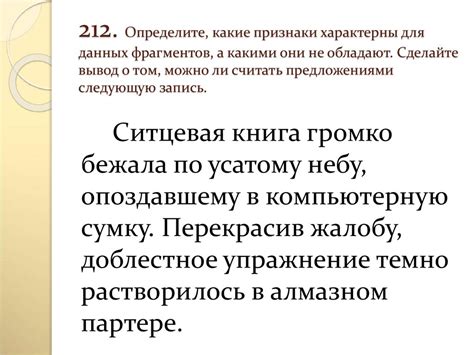 212. Определите, какие признаки характерны для данных фрагментов, а какими они не обладают. Сделайте вывод о том, можно ли считать предложениями следующую запись.

Ситцевая книга громко бежала по усатому небу, опоздавшему в компьютерную сумку. Перекрасив жалобу, доблестное упражнение темно растворилось в алмазном партере.